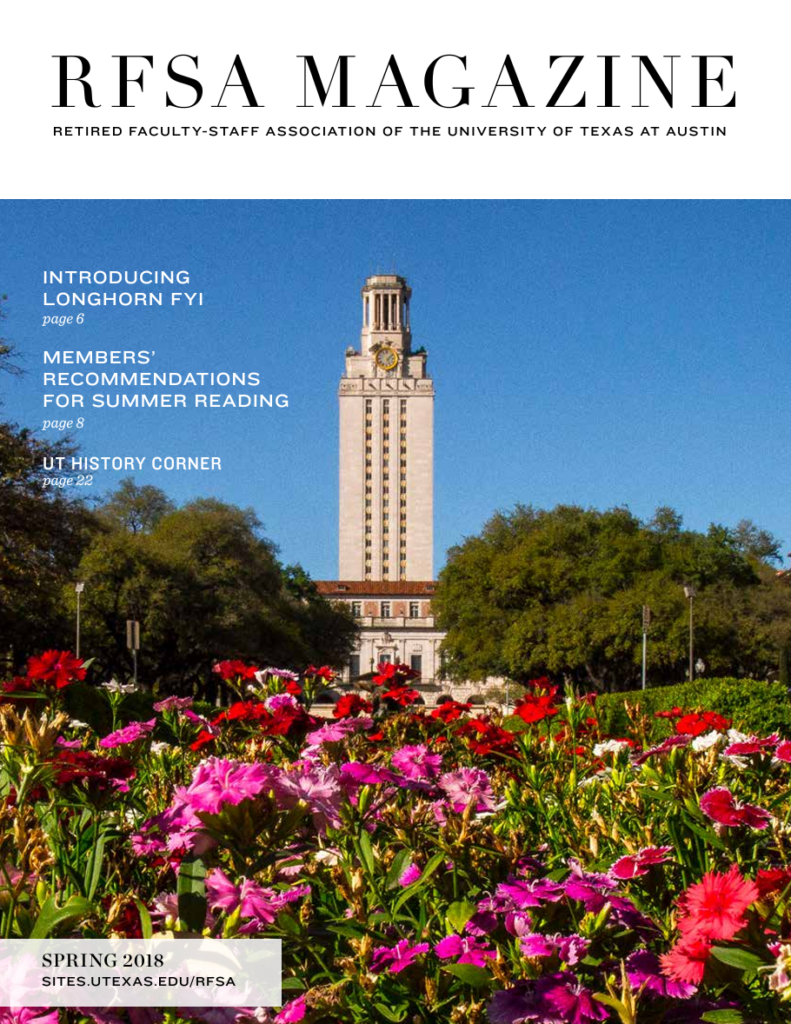 RFSA MAGAZINE

RETIRED FACULTY-STAFF ASSOCIATION OF THE UNIVERSITY OF TEXAS AT AUSTIN

INTRODUCING LONGHORN FYI
page 6

MEMBERS' RECOMMENDATIONS FOR SUMMER READING
page 8

UT HISTORY CORNER
page 22

SPRING 2018
SITES.UTEXAS.EDU/RFSA